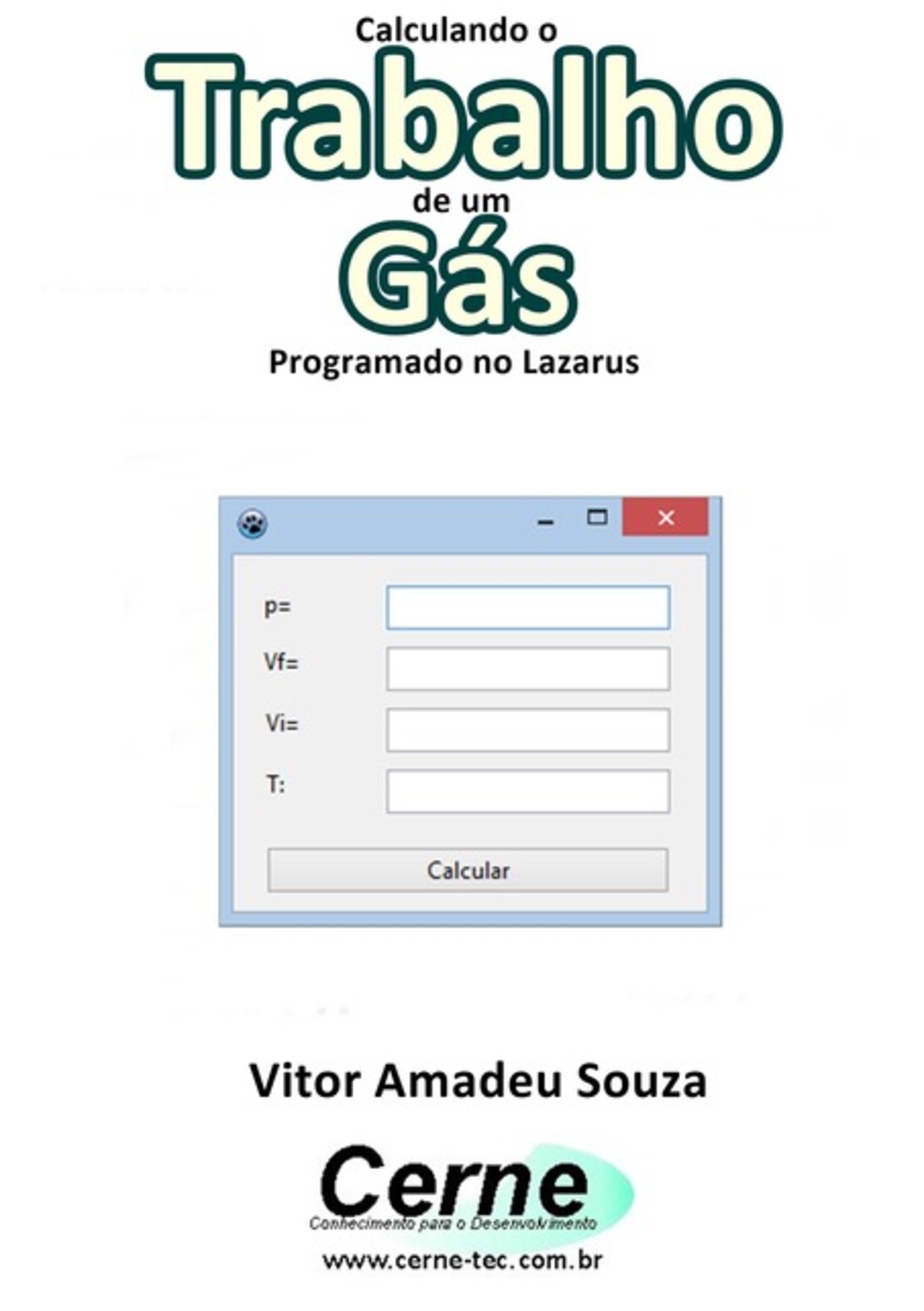 Calculando o
Trabalho
de um
Gás
Programado no Lazarus

p=

Vf=

Vi=

T:

Calcular

Vitor Amadeu Souza

Cerne
Conhecimento para o Desenvolvimento
www.cerne-tec.com.br